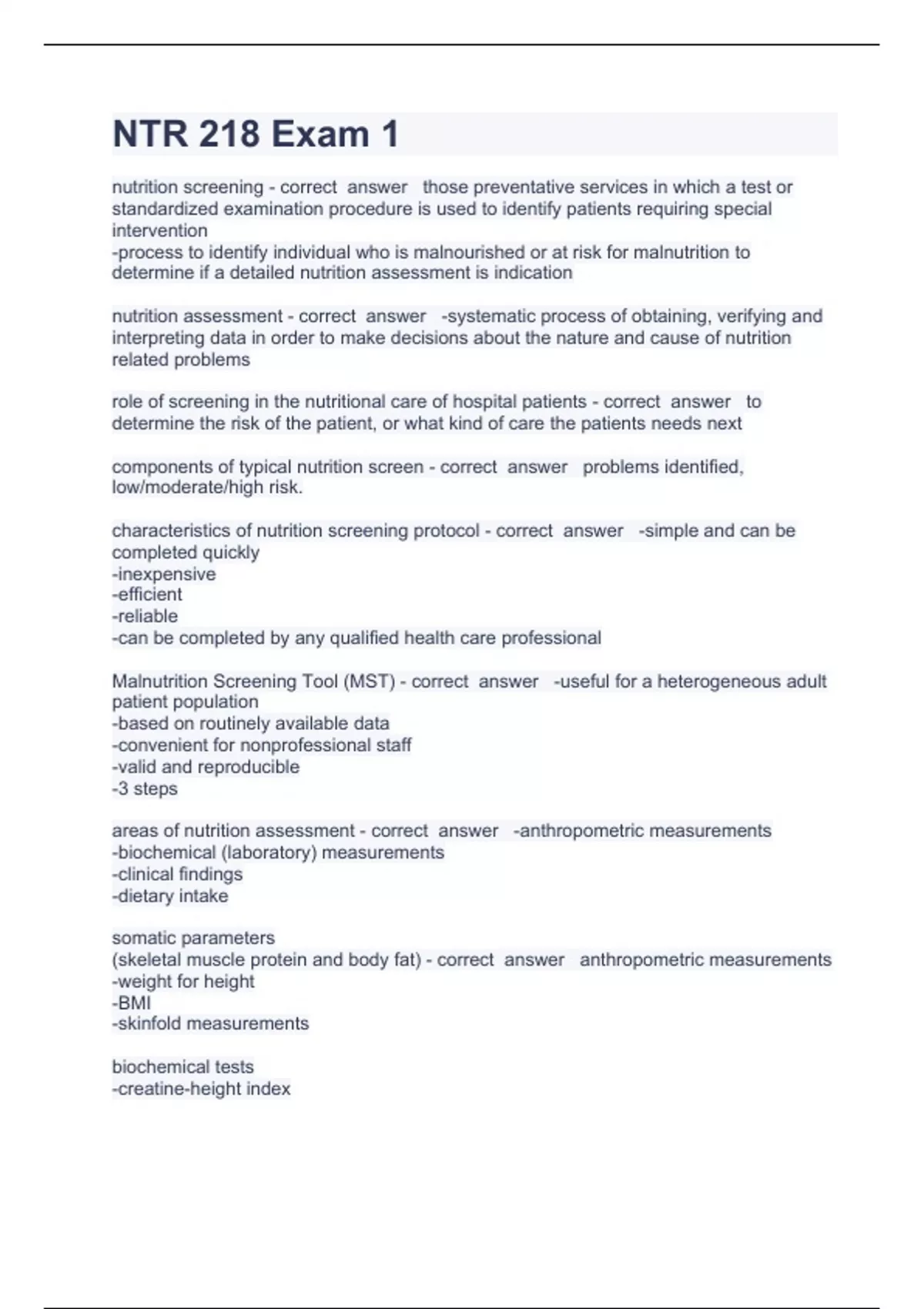 NTR 218 Exam 1

nutrition screening - correct answer those preventative services in which a test or standardized examination procedure is used to identify patients requiring special intervention
-process to identify individual who is malnourished or at risk for malnutrition to determine if a detailed nutrition assessment is indication

nutrition assessment - correct answer -systematic process of obtaining, verifying and interpreting data in order to make decisions about the nature and cause of nutrition related problems

role of screening in the nutritional care of hospital patients - correct answer to determine the risk of the patient, or what kind of care the patients needs next

components of typical nutrition screen - correct answer problems identified, low/moderate/high risk.

characteristics of nutrition screening protocol - correct answer -simple and can be completed quickly
-inexpensive
-efficient
-reliable
-can be completed by any qualified health care professional

Malnutrition Screening Tool (MST) - correct answer -useful for a heterogeneous adult patient population
-based on routinely available data
-convenient for nonprofessional staff
-valid and reproducible
-3 steps

areas of nutrition assessment - correct answer -anthropometric measurements
-biochemical (laboratory) measurements
-clinical findings
-dietary intake

somatic parameters
(skeletal muscle protein and body fat) - correct answer anthropometric measurements
-weight for height
-BMI
-skinfold measurements

biochemical tests
-creatine-height index